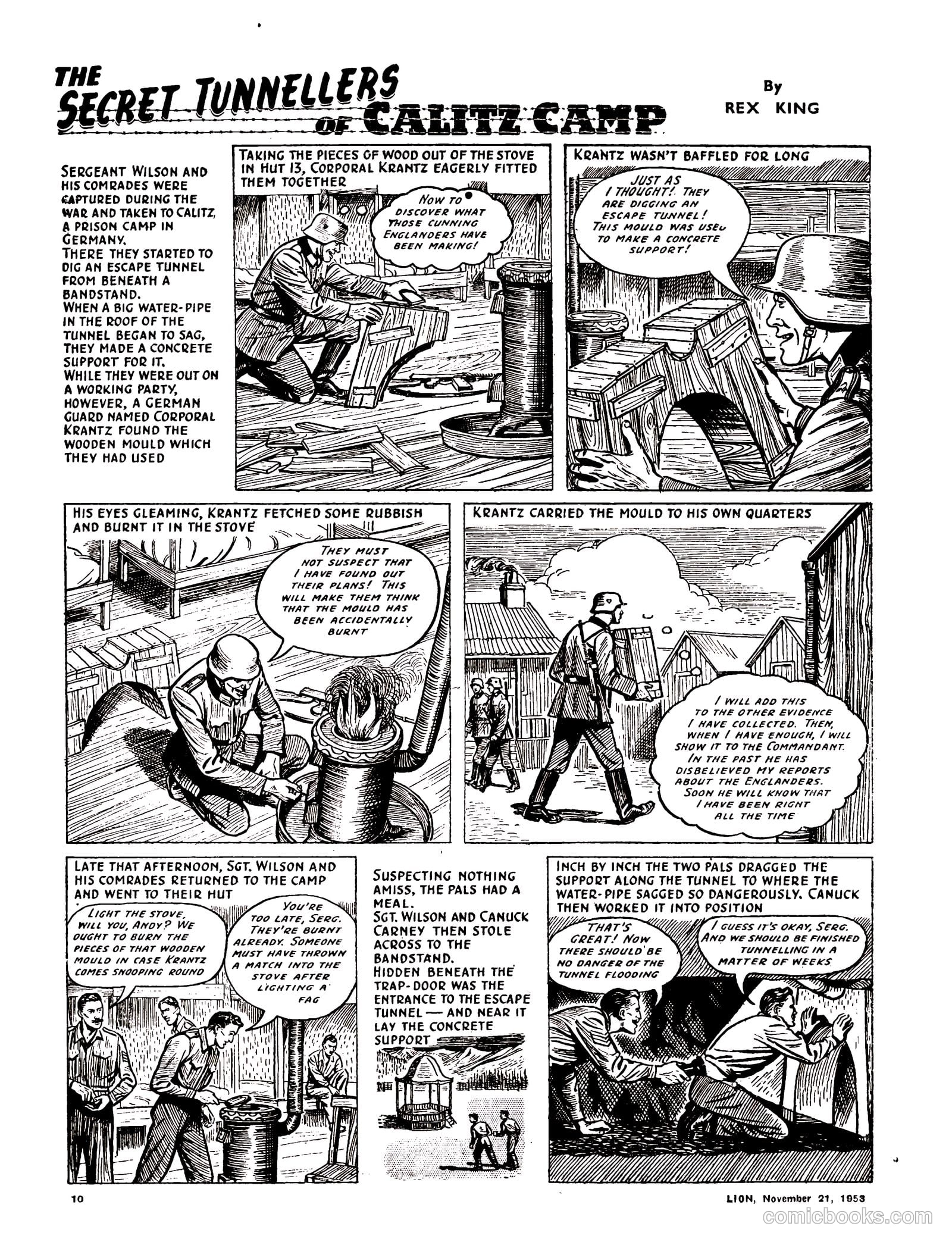 THE SECRET TUNNELLERS OF CALITZ CAMP

By REX KING

SERGEANT WILSON AND HIS COMRADES WERE CAPTURED DURING THE WAR AND TAKEN TO CALITZ, A PRISON CAMP IN GERMANY. THERE THEY STARTED TO DIG AN ESCAPE TUNNEL FROM BENEATH A BANDSTAND. WHEN A BIG WATER-PIPE IN THE ROOF OF THE TUNNEL BEGAN TO SAG, THEY MADE A CONCRETE SUPPORT FOR IT. WHILE THEY WERE OUT ON A WORKING PARTY, HOWEVER, A GERMAN GUARD NAMED CORPORAL KRANTZ FOUND THE WOODEN MOULD WHICH THEY HAD USED

TAKING THE PIECES OF WOOD OUT OF THE STOVE IN HUT 13, CORPORAL KRANTZ EAGERLY FITTED THEM TOGETHER

NOW TO DISCOVER WHAT THOSE CUNNING ENGLANDERS HAVE BEEN MAKING!

KRANTZ WASN'T BAFFLED FOR LONG

JUST AS I THOUGHT! THEY ARE DIGGING AN ESCAPE TUNNEL! THIS MOULD WAS USED TO MAKE A CONCRETE SUPPORT!

HIS EYES GLEAMING, KRANTZ FETCHED SOME RUBBISH AND BURNT IT IN THE STOVE

THEY MUST NOT SUSPECT THAT I HAVE FOUND OUT THEIR PLANS! THIS WILL MAKE THEM THINK THAT THE MOULD HAS BEEN ACCIDENTALLY BURNT

KRANTZ CARRIED THE MOULD TO HIS OWN QUARTERS

I WILL ADD THIS TO THE OTHER EVIDENCE I HAVE COLLECTED. THEN, WHEN I HAVE ENOUGH, I WILL SHOW IT TO THE COMMANDANT. IN THE PAST HE HAS DISBELIEVED MY REPORTS ABOUT THE ENGLANDERS. SOON HE WILL KNOW THAT I HAVE BEEN RIGHT ALL THE TIME

LATE THAT AFTERNOON, SGT. WILSON AND HIS COMRADES RETURNED TO THE CAMP AND WENT TO THEIR HUT

LIGHT THE STOVE, WILL YOU, ANDY? WE OUGHT TO BURN THE PIECES OF THAT WOODEN MOULD IN CASE KRANTZ COMES SNOOPING ROUND

YOU'RE TOO LATE, SERG. THEY'RE BURNT ALREADY. SOMEONE MUST HAVE THROWN A MATCH INTO THE STOVE AFTER LIGHTING A FAG

SUSPECTING NOTHING AMISS, THE PALS HAD A MEAL. SGT. WILSON AND CANUCK CARNEY THEN STOLE ACROSS TO THE BANDSTAND. HIDDEN BENEATH THE TRAP-DOOR WAS THE ENTRANCE TO THE ESCAPE TUNNEL — AND NEAR IT LAY THE CONCRETE SUPPORT

INCH BY INCH THE TWO PALS DRAGGED THE SUPPORT ALONG THE TUNNEL TO WHERE THE WATER-PIPE SAGGED SO DANGEROUSLY. CANUCK THEN WORKED IT INTO POSITION

THAT'S GREAT! NOW THERE SHOULD BE NO DANGER OF THE TUNNEL FLOODING

I GUESS IT'S OKAY, SERG. AND WE SHOULD BE FINISHED TUNNELLING IN A MATTER OF WEEKS

10

LION, November 21, 1953

comicbooks.com